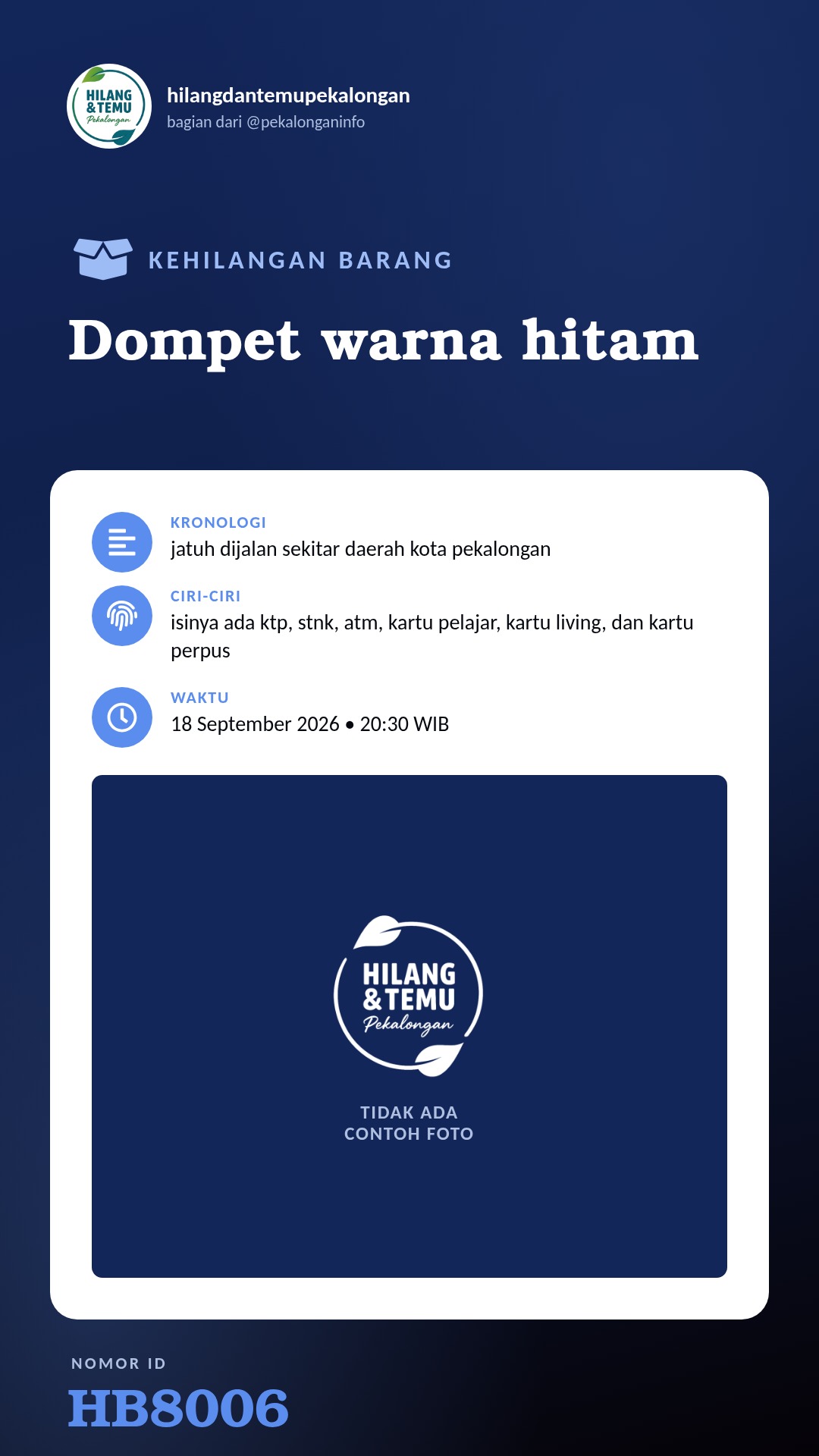 HILANG & TEMU Pekalongan

hilangdantemupekalongan
bagian dari @pekalonganinfo

KEHILANGAN BARANG

Dompet warna hitam

KRONOLOGI
jatuh dijalan sekitar daerah kota pekalongan

CIRI-CIRI
isinya ada ktp, stnk, atm, kartu pelajar, kartu living, dan kartu perpus

WAKTU
18 September 2026 • 20:30 WIB

HILANG & TEMU Pekalongan

TIDAK ADA CONTOH FOTO

NOMOR ID
HB8006